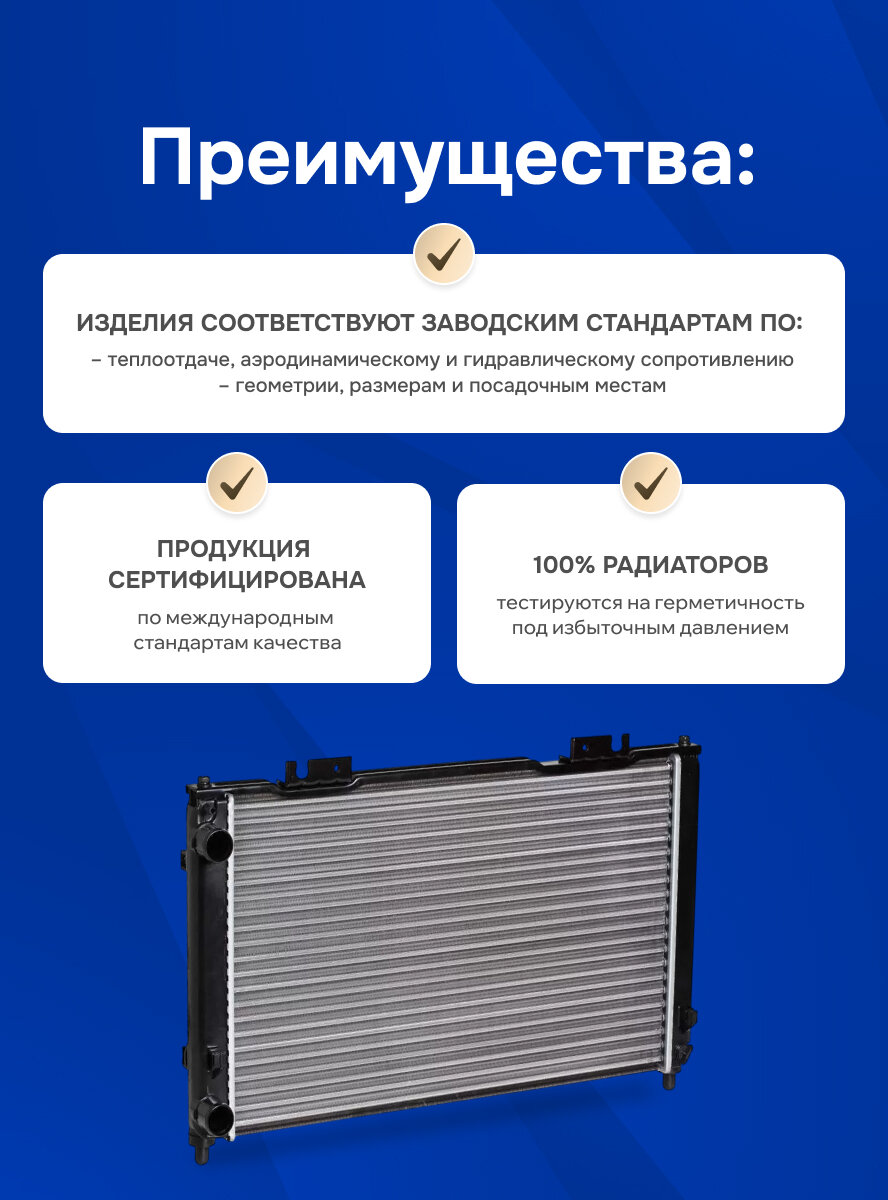 Преимущества:

ИЗДЕЛИЯ СООТВЕТСТВУЮТ ЗАВОДСКИМ СТАНДАРТАМ ПО:

– теплоотдаче, аэродинамическому и гидравлическому сопротивлению
– геометрии, размерам и посадочным местам

ПРОДУКЦИЯ СЕРТИФИЦИРОВАНА

по международным стандартам качества

100% РАДИАТОРОВ

тестируются на герметичность под избыточным давлением